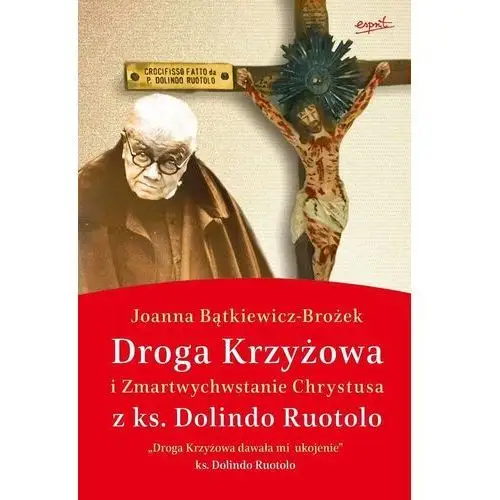 esprit

CROCIFISSO FATTO da
P. DOLINDO RUOTOLO

Joanna Bątkiewicz-Brożek

Droga Krzyżowa

i Zmartwychwstanie Chrystusa

z ks. Dolindo Ruotolo

„Droga Krzyżowa dawała mi ukojenie"
ks. Dolindo Ruotolo